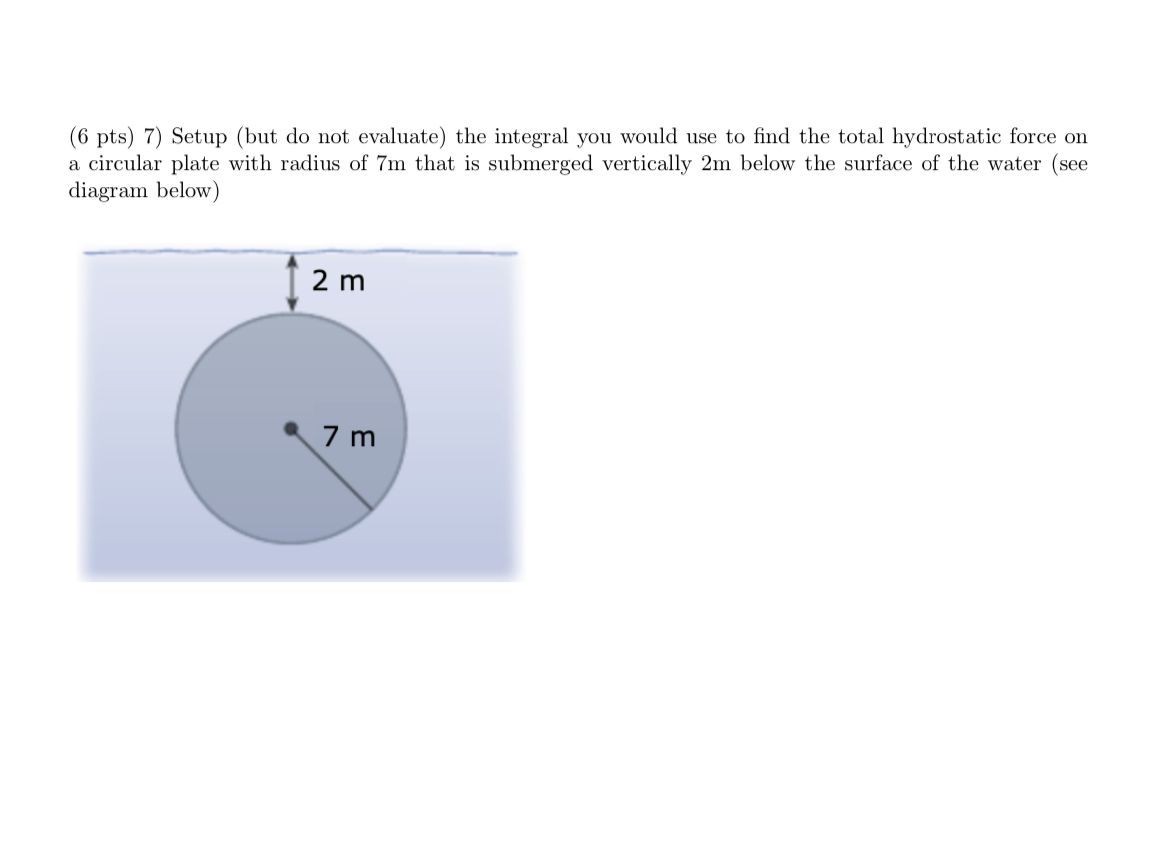 (6 pts) 7) Setup (but do not evaluate) the integral you would use to find the total hydrostatic force on a circular plate with radius of 7m that is submerged vertically 2m below the surface of the water (see diagram below)

2 m

7 m